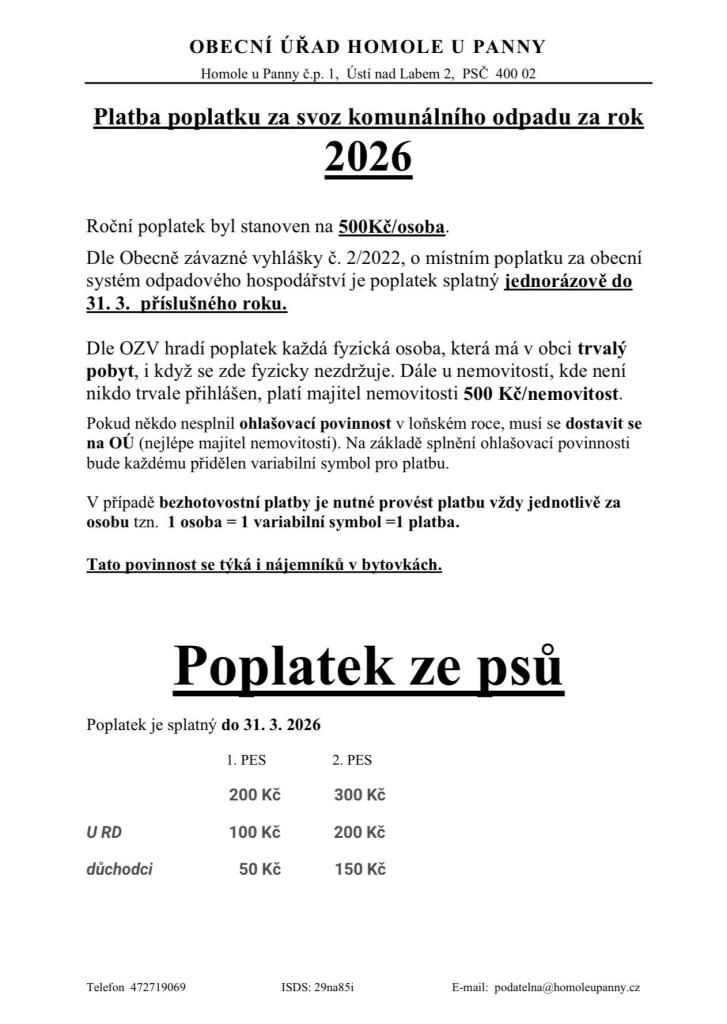 OBECNÍ ÚŘAD HOMOLE U PANNY

Homole u Panny č.p. 1, Ústí nad Labem 2, PSČ 400 02

Platba poplatku za svoz komunálního odpadu za rok 2026

Roční poplatek byl stanoven na 500Kč/osoba.

Dle Obecně závazné vyhlášky č. 2/2022, o místním poplatku za obecní systém odpadového hospodářství je poplatek splatný jednorázově do 31. 3. příslušného roku.

Dle OZV hradí poplatek každá fyzická osoba, která má v obci trvalý pobyt, i když se zde fyzicky nezdržuje. Dále u nemovitostí, kde není nikdo trvale přihlášen, platí majitel nemovitosti 500 Kč/nemovitost.

Pokud někdo nesplnil ohlašovací povinnost v loňském roce, musí se dostavit se na OÚ (nejlépe majitel nemovitosti). Na základě splnění ohlašovací povinnosti bude každému přidělen variabilní symbol pro platbu.

V případě bezhotovostní platby je nutné provést platbu vždy jednotlivě za osobu tzn. 1 osoba = 1 variabilní symbol =1 platba.

Tato povinnost se týká i nájemníků v bytovkách.

Poplatek ze psů

Poplatek je splatný do 31. 3. 2026

| | 1. PES | 2. PES |
|---|---|---|
| | 200 Kč | 300 Kč |
| U RD | 100 Kč | 200 Kč |
| důchodci | 50 Kč | 150 Kč |

Telefon 472719069 ISDS: 29na85i E-mail: podatelna@homoleupanny.cz